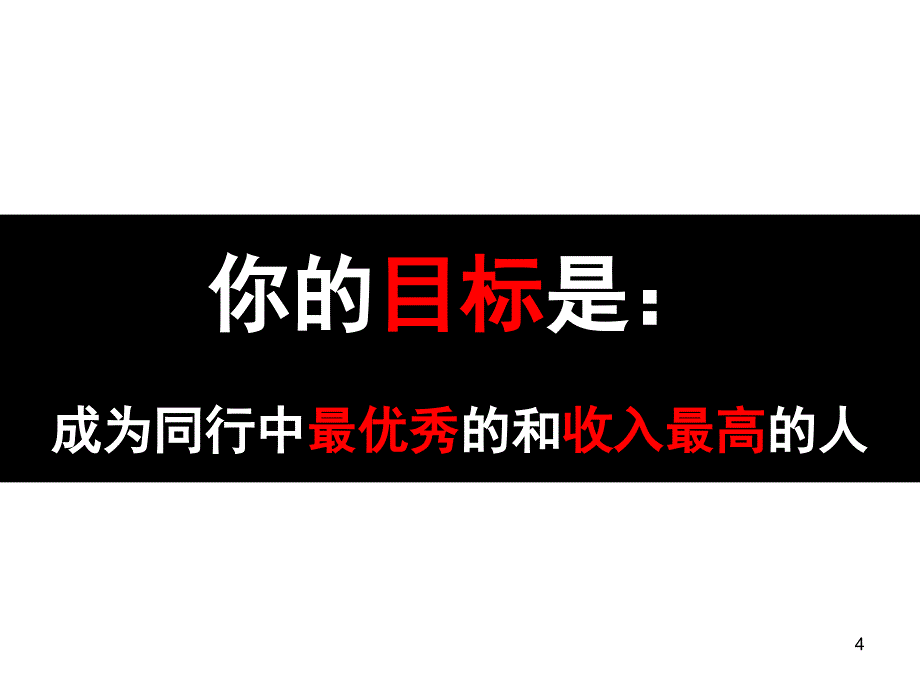 你的目标是：

成为同行中最优秀的和收入最高的人

4